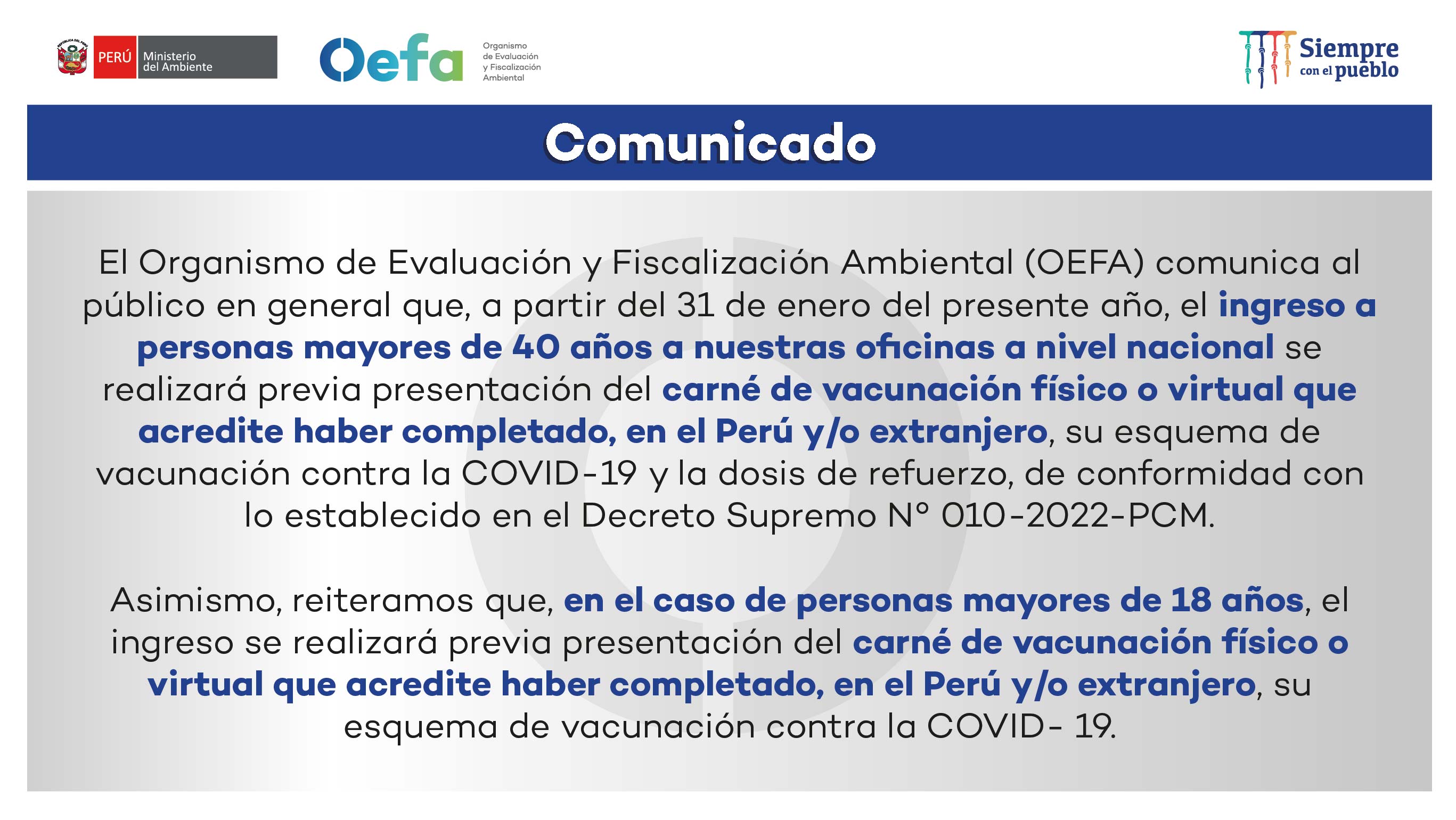 PERÚ Ministerio del Ambiente

Oefa Organismo de Evaluación y Fiscalización Ambiental

Siempre con el pueblo

Comunicado

El Organismo de Evaluación y Fiscalización Ambiental (OEFA) comunica al público en general que, a partir del 31 de enero del presente año, el ingreso a personas mayores de 40 años a nuestras oficinas a nivel nacional se realizará previa presentación del carné de vacunación físico o virtual que acredite haber completado, en el Perú y/o extranjero, su esquema de vacunación contra la COVID-19 y la dosis de refuerzo, de conformidad con lo establecido en el Decreto Supremo N° 010-2022-PCM.

Asimismo, reiteramos que, en el caso de personas mayores de 18 años, el ingreso se realizará previa presentación del carné de vacunación físico o virtual que acredite haber completado, en el Perú y/o extranjero, su esquema de vacunación contra la COVID- 19.